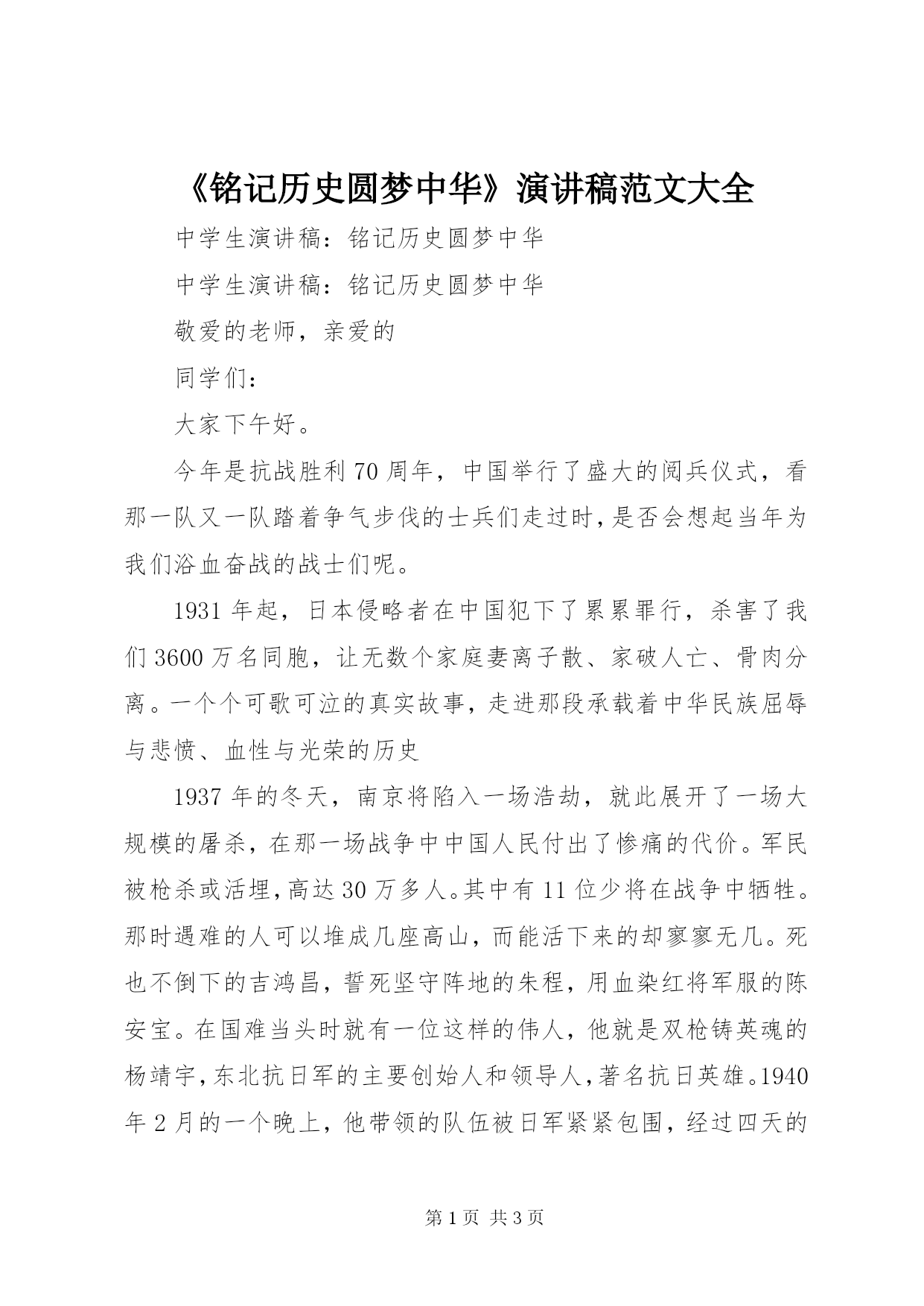 《铭记历史圆梦中华》演讲稿范文大全

中学生演讲稿：铭记历史圆梦中华

中学生演讲稿：铭记历史圆梦中华

敬爱的老师，亲爱的

同学们：

大家下午好。

今年是抗战胜利70周年，中国举行了盛大的阅兵仪式，看那一队又一队踏着争气步伐的士兵们走过时，是否会想起当年为我们浴血奋战的战士们呢。

1931年起，日本侵略者在中国犯下了累累罪行，杀害了我们3600万名同胞，让无数个家庭妻离子散、家破人亡、骨肉分离。一个个可歌可泣的真实故事，走进那段承载着中华民族屈辱与悲愤、血性与光荣的历史

1937年的冬天，南京将陷入一场浩劫，就此展开了一场大规模的屠杀，在那一场战争中中国人民付出了惨痛的代价。军民被枪杀或活埋，高达30万多人。其中有11位少将在战争中牺牲。那时遇难的人可以堆成几座高山，而能活下来的却寥寥无几。死也不倒下的吉鸿昌，誓死坚守阵地的朱程，用血染红将军服的陈安宝。在国难当头时就有一位这样的伟人，他就是双枪铸英魂的杨靖宇，东北抗日军的主要创始人和领导人，著名抗日英雄。1940年2月的一个晚上，他带领的队伍被日军紧紧包围，经过四天的

第1页 共3页